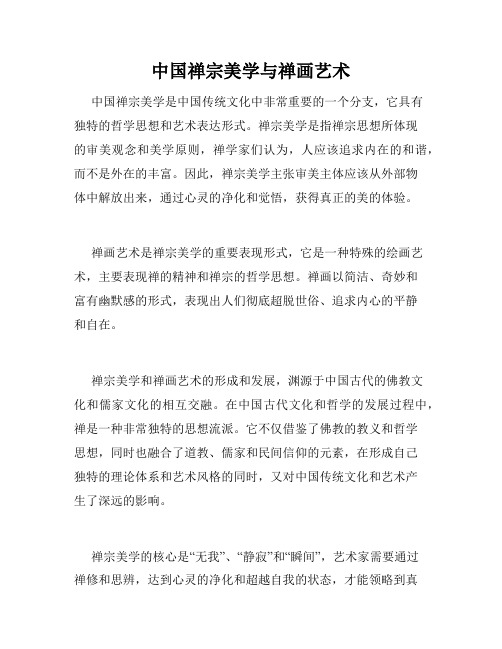 中国禅宗美学与禅画艺术

中国禅宗美学是中国传统文化中非常重要的一个分支，它具有独特的哲学思想和艺术表达形式。禅宗美学是指禅宗思想所体现的审美观念和美学原则，禅学家们认为，人应该追求内在的和谐，而不是外在的丰富。因此，禅宗美学主张审美主体应该从外部物体中解放出来，通过心灵的净化和觉悟，获得真正的美的体验。

禅画艺术是禅宗美学的重要表现形式，它是一种特殊的绘画艺术，主要表现禅的精神和禅宗的哲学思想。禅画以简洁、奇妙和富有幽默感的形式，表现出人们彻底超脱世俗、追求内心的平静和自在。

禅宗美学和禅画艺术的形成和发展，渊源于中国古代的佛教文化和儒家文化的相互交融。在中国古代文化和哲学的发展过程中，禅是一种非常独特的思想流派。它不仅借鉴了佛教的教义和哲学思想，同时也融合了道教、儒家和民间信仰的元素，在形成自己独特的理论体系和艺术风格的同时，又对中国传统文化和艺术产生了深远的影响。

禅宗美学的核心是“无我”、“静寂”和“瞬间”，艺术家需要通过禅修和思辨，达到心灵的净化和超越自我的状态，才能领略到真